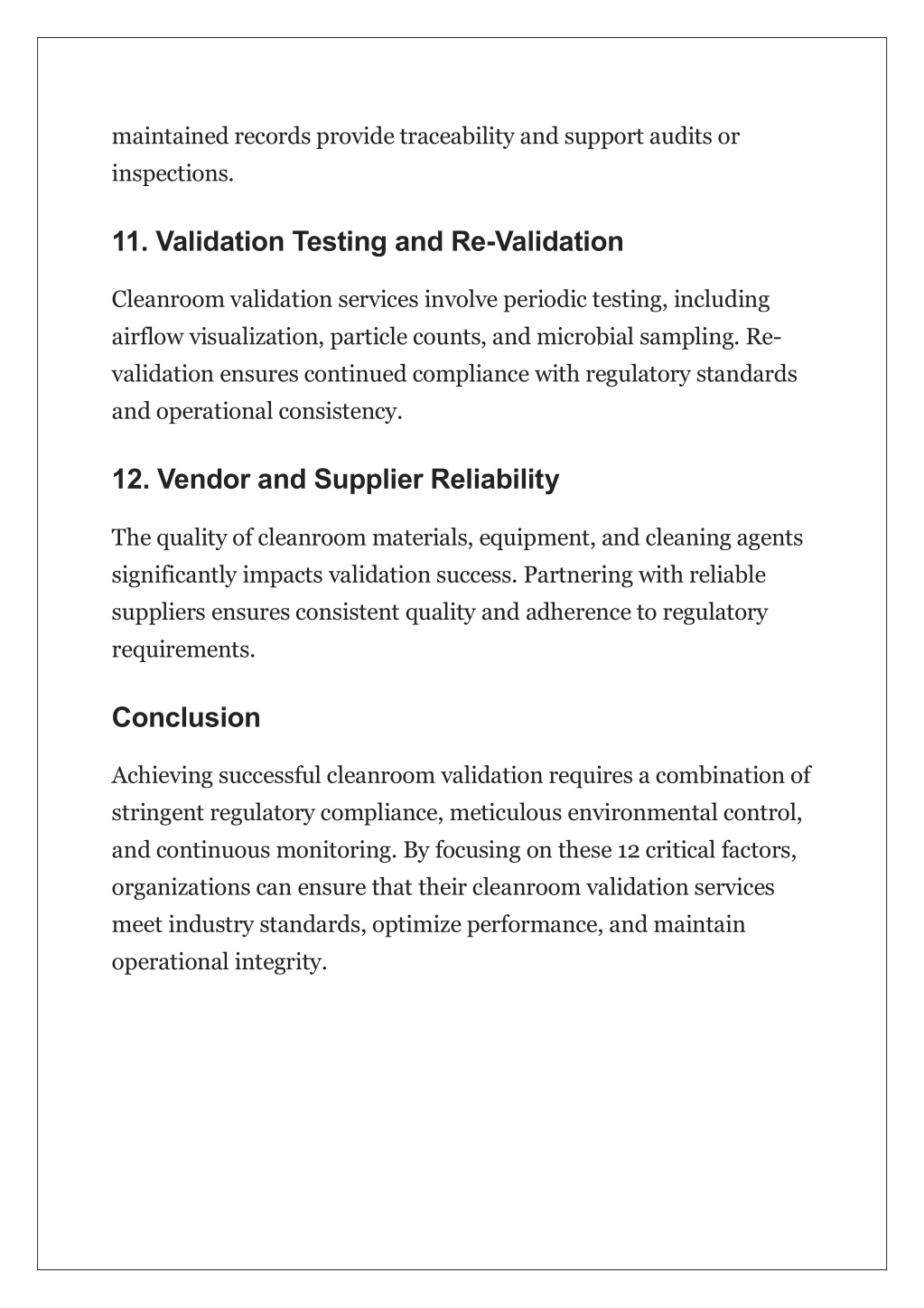 maintained records provide traceability and support audits or inspections.

11. Validation Testing and Re-Validation

Cleanroom validation services involve periodic testing, including airflow visualization, particle counts, and microbial sampling. Re-validation ensures continued compliance with regulatory standards and operational consistency.

12. Vendor and Supplier Reliability

The quality of cleanroom materials, equipment, and cleaning agents significantly impacts validation success. Partnering with reliable suppliers ensures consistent quality and adherence to regulatory requirements.

Conclusion

Achieving successful cleanroom validation requires a combination of stringent regulatory compliance, meticulous environmental control, and continuous monitoring. By focusing on these 12 critical factors, organizations can ensure that their cleanroom validation services meet industry standards, optimize performance, and maintain operational integrity.